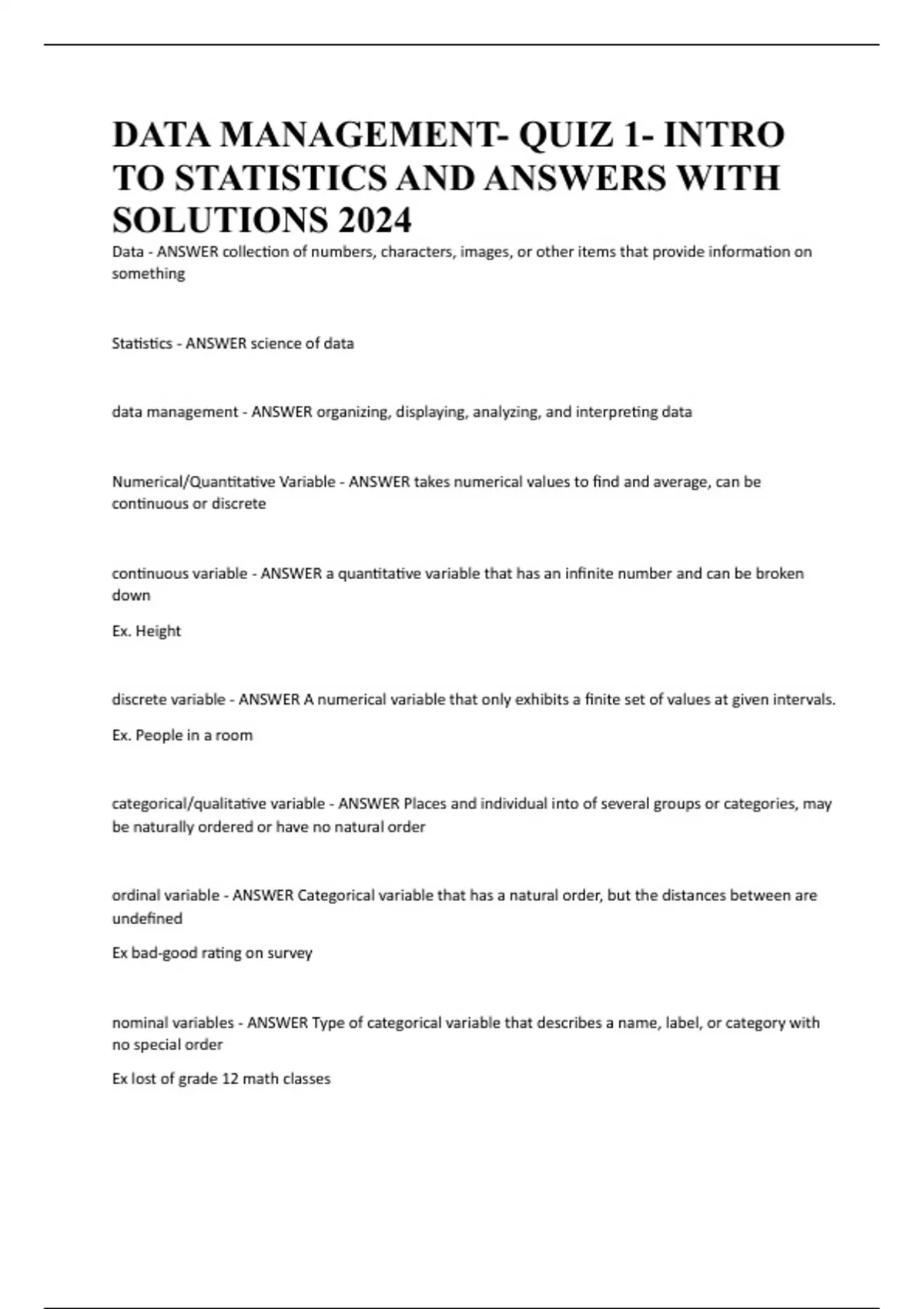 DATA MANAGEMENT- QUIZ 1- INTRO TO STATISTICS AND ANSWERS WITH SOLUTIONS 2024

Data - ANSWER collection of numbers, characters, images, or other items that provide information on something

Statistics - ANSWER science of data

data management - ANSWER organizing, displaying, analyzing, and interpreting data

Numerical/Quantitative Variable - ANSWER takes numerical values to find and average, can be continuous or discrete

continuous variable - ANSWER a quantitative variable that has an infinite number and can be broken down

Ex. Height

discrete variable - ANSWER A numerical variable that only exhibits a finite set of values at given intervals.

Ex. People in a room

categorical/qualitative variable - ANSWER Places and individual into of several groups or categories, may be naturally ordered or have no natural order

ordinal variable - ANSWER Categorical variable that has a natural order, but the distances between are undefined

Ex bad-good rating on survey

nominal variables - ANSWER Type of categorical variable that describes a name, label, or category with no special order

Ex lost of grade 12 math classes